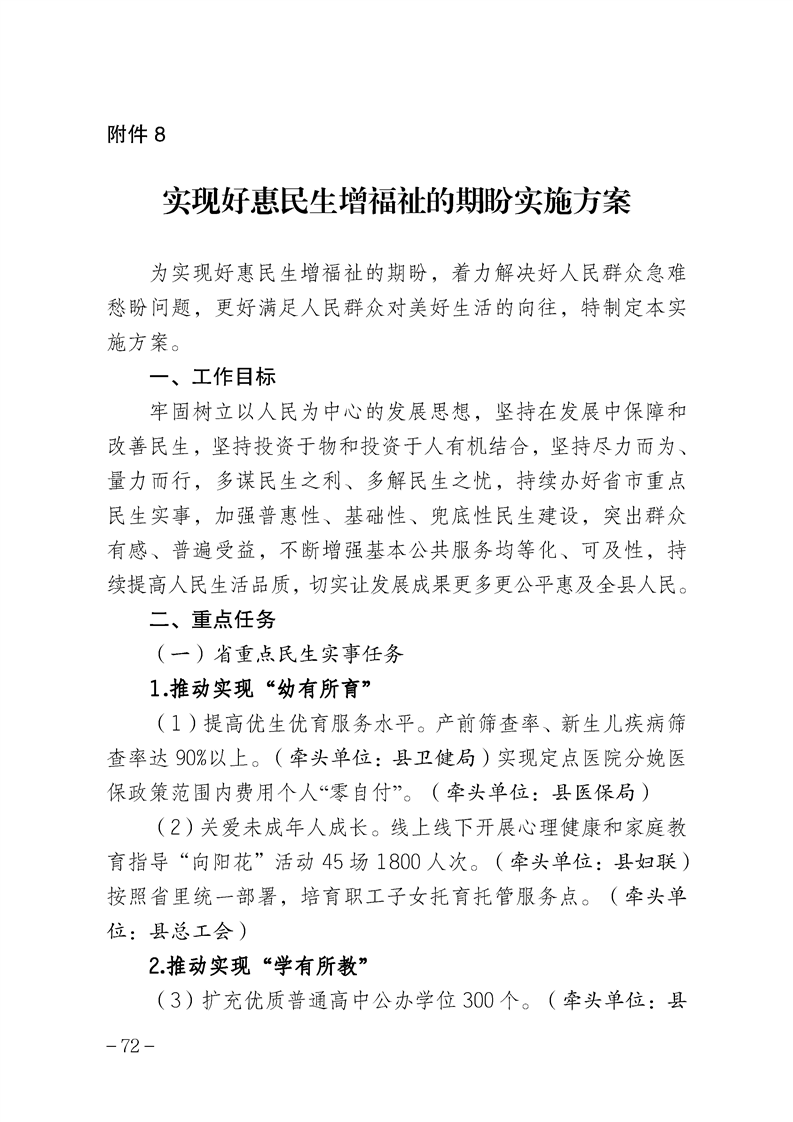 附件8

实现好惠民生增福祉的期盼实施方案

为实现好惠民生增福祉的期盼，着力解决好人民群众急难愁盼问题，更好满足人民群众对美好生活的向往，特制定本实施方案。

一、工作目标

牢固树立以人民为中心的发展思想，坚持在发展中保障和改善民生，坚持投资于物和投资于人有机结合，坚持尽力而为、量力而行，多谋民生之利、多解民生之忧，持续办好省市重点民生实事，加强普惠性、基础性、兜底性民生建设，突出群众有感、普遍受益，不断增强基本公共服务均等化、可及性，持续提高人民生活品质，切实让发展成果更多更公平惠及全县人民。

二、重点任务

（一）省重点民生实事任务

1.推动实现“幼有所育”

（1）提高优生优育服务水平。产前筛查率、新生儿疾病筛查率达90%以上。（牵头单位：县卫健局）实现定点医院分娩医保政策范围内费用个人“零自付”。（牵头单位：县医保局）

（2）关爱未成年人成长。线上线下开展心理健康和家庭教育指导“向阳花”活动45场1800人次。（牵头单位：县妇联）按照省里统一部署，培育职工子女托育托管服务点。（牵头单位：县总工会）

2.推动实现“学有所教”

（3）扩充优质普通高中公办学位300个。（牵头单位：县

－72－